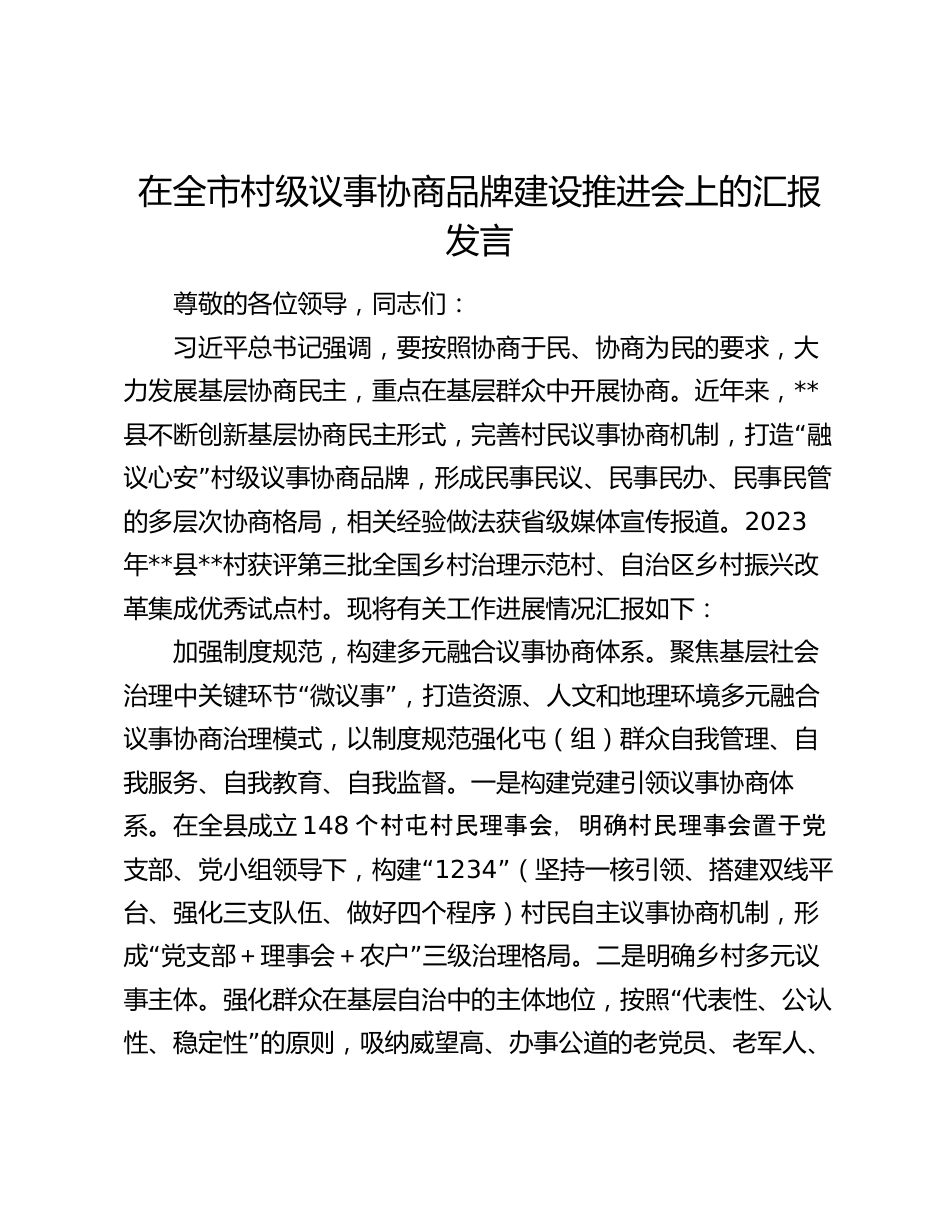 在全市村级议事协商品牌建设推进会上的汇报发言

尊敬的各位领导，同志们：

习近平总书记强调，要按照协商于民、协商为民的要求，大力发展基层协商民主，重点在基层群众中开展协商。近年来，**县不断创新基层协商民主形式，完善村民议事协商机制，打造“融议心安”村级议事协商品牌，形成民事民议、民事民办、民事民管的多层次协商格局，相关经验做法获省级媒体宣传报道。2023年**县**村获评第三批全国乡村治理示范村、自治区乡村振兴改革集成优秀试点村。现将有关工作进展情况汇报如下：

加强制度规范，构建多元融合议事协商体系。聚焦基层社会治理中关键环节“微议事”，打造资源、人文和地理环境多元融合议事协商治理模式，以制度规范强化屯（组）群众自我管理、自我服务、自我教育、自我监督。一是构建党建引领议事协商体系。在全县成立148个村屯村民理事会，明确村民理事会置于党支部、党小组领导下，构建“1234”（坚持一核引领、搭建双线平台、强化三支队伍、做好四个程序）村民自主议事协商机制，形成“党支部＋理事会＋农户”三级治理格局。二是明确乡村多元议事主体。强化群众在基层自治中的主体地位，按照“代表性、公认性、稳定性”的原则，吸纳威望高、办事公道的老党员、老军人、